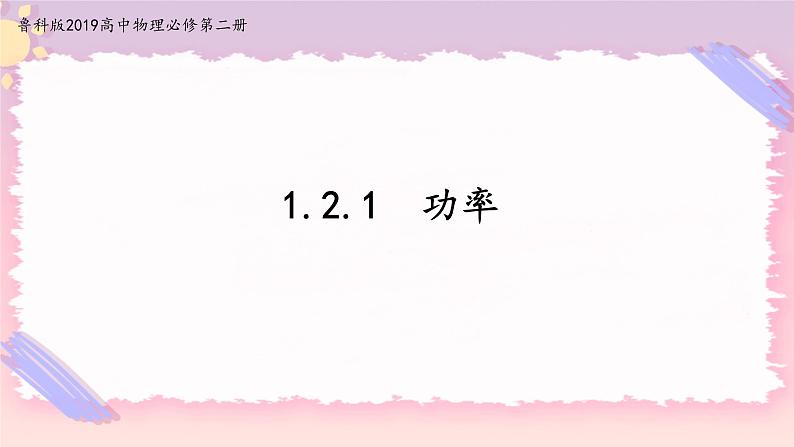 鲁科版2019高中物理必修第二册

1.2.1　功率